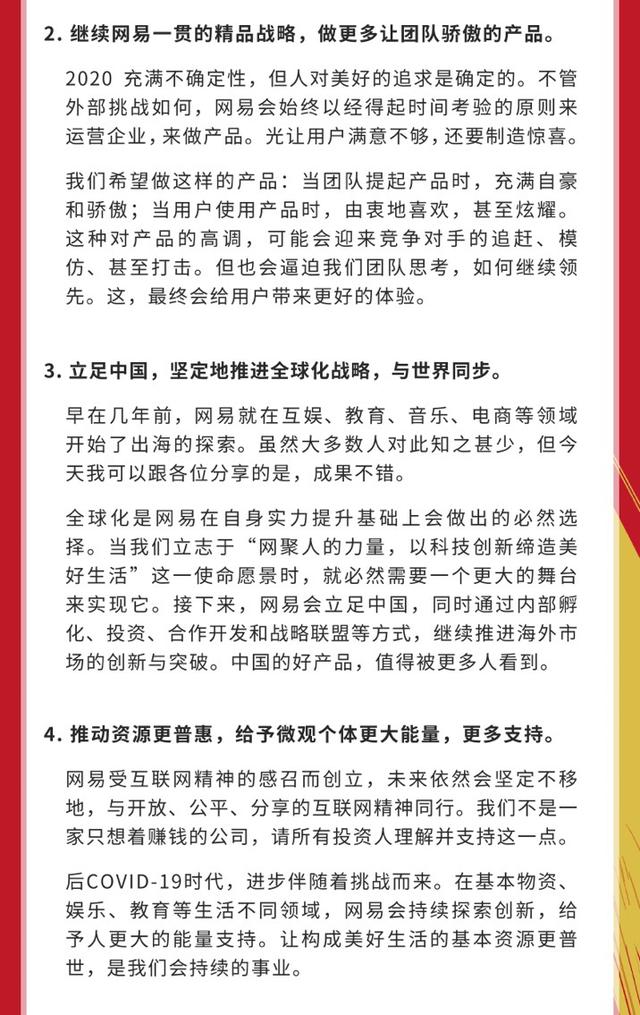 2. 继续网易一贯的精品战略，做更多让团队骄傲的产品。

2020 充满不确定性，但人对美好的追求是确定的。不管外部挑战如何，网易会始终以经得起时间考验的原则来运营企业，来做产品。光让用户满意不够，还要制造惊喜。

我们希望做这样的产品：当团队提起产品时，充满自豪和骄傲；当用户使用产品时，由衷地喜欢，甚至炫耀。这种对产品的高调，可能会迎来竞争对手的追赶、模仿、甚至打击。但也会逼迫我们团队思考，如何继续领先。这，最终会给用户带来更好的体验。

3. 立足中国，坚定地推进全球化战略，与世界同步。

早在几年前，网易就在互娱、教育、音乐、电商等领域开始了出海的探索。虽然大多数人对此知之甚少，但今天我可以跟各位分享的是，成果不错。

全球化是网易在自身实力提升基础上会做出的必然选择。当我们立志于“网聚人的力量，以科技创新缔造美好生活”这一使命愿景时，就必然需要一个更大的舞台来实现它。接下来，网易会立足中国，同时通过内部孵化、投资、合作开发和战略联盟等方式，继续推进海外市场的创新与突破。中国的好产品，值得被更多人看到。

4. 推动资源更普惠，给予微观个体更大能量，更多支持。

网易受互联网精神的感召而创立，未来依然会坚定不移地，与开放、公平、分享的互联网精神同行。我们不是一家只想着赚钱的公司，请所有投资人理解并支持这一点。

后COVID-19时代，进步伴随着挑战而来。在基本物资、娱乐、教育等生活不同领域，网易会持续探索创新，给予人更大的能量支持。让构成美好生活的基本资源更普世，是我们会持续的事业。